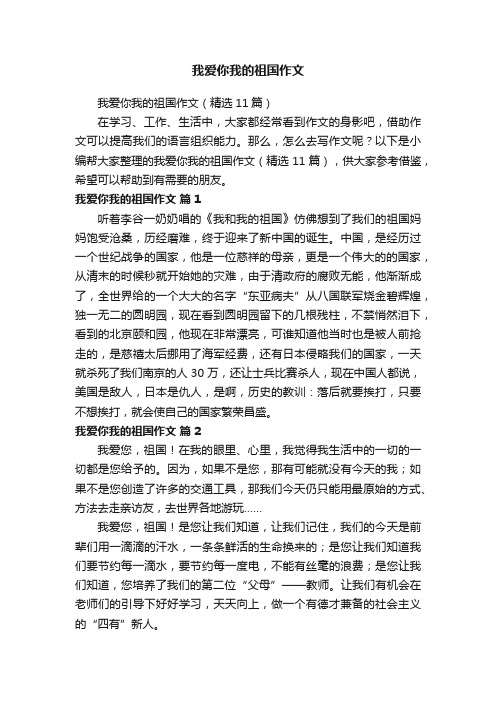 我爱你我的祖国作文

我爱你我的祖国作文（精选 11 篇）

在学习、工作、生活中，大家都经常看到作文的身影吧，借助作文可以提高我们的语言组织能力。那么，怎么去写作文呢？以下是小编帮大家整理的我爱你我的祖国作文（精选 11 篇），供大家参考借鉴，希望可以帮助到有需要的朋友。

我爱你我的祖国作文 篇 1

听着李谷一奶奶唱的《我和我的祖国》仿佛想到了我们的祖国妈妈饱受沧桑，历经磨难，终于迎来了新中国的诞生。中国，是经历过一个世纪战争的国家，他是一位慈祥的母亲，更是一个伟大的的国家，从清末的时候秒就开始她的灾难，由于清政府的腐败无能，他渐渐成了，全世界给的一个大大的名字“东亚病夫”从八国联军烧金碧辉煌，独一无二的圆明园，现在看到圆明园留下的几根残柱，不禁悄然泪下，看到的北京颐和园，他现在非常漂亮，可谁知道他当时也是被人前抢走的，是慈禧太后挪用了海军经费，还有日本侵略我们的国家，一天就杀死了我们南京的人 30 万，还让士兵比赛杀人，现在中国人都说，美国是敌人，日本是仇人，是啊，历史的教训：落后就要挨打，只要不想挨打，就会使自己的国家繁荣昌盛。

我爱你我的祖国作文 篇 2

我爱您，祖国！在我的眼里、心里，我觉得我生活中的一切的一切都是您给予的。因为，如果不是您，那有可能就没有今天的我；如果不是您创造了许多的交通工具，那我们今天仍只能用最原始的方式、方法去走亲访友，去世界各地游玩……

我爱您，祖国！是您让我们知道，让我们记住，我们的今天是前辈们用一滴滴的汗水，一条条鲜活的生命换来的；是您让我们知道我们要节约每一滴水，要节约每一度电，不能有丝毫的浪费；是您让我们知道，您培养了我们的第二位“父母”——教师。让我们有机会在老师们的引导下好好学习，天天向上，做一个有德才兼备的社会主义的“四有”新人。